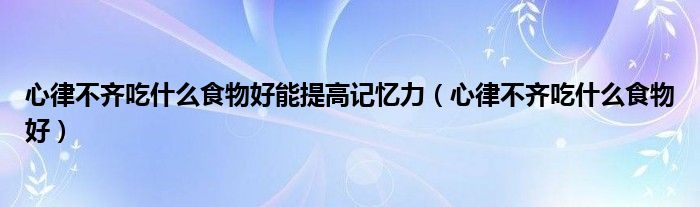 心律不齐吃什么食物好能提高记忆力（心律不齐吃什么食物好）